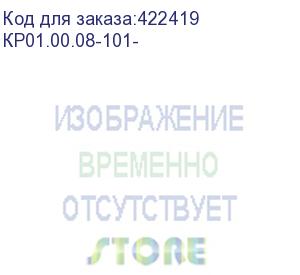 Код для заказа:422419
КР01.00.08-101-

ИЗОБРАЖЕНИЕ
ВРЕМЕННО
ОТСУТСТВУЕТ
STORE